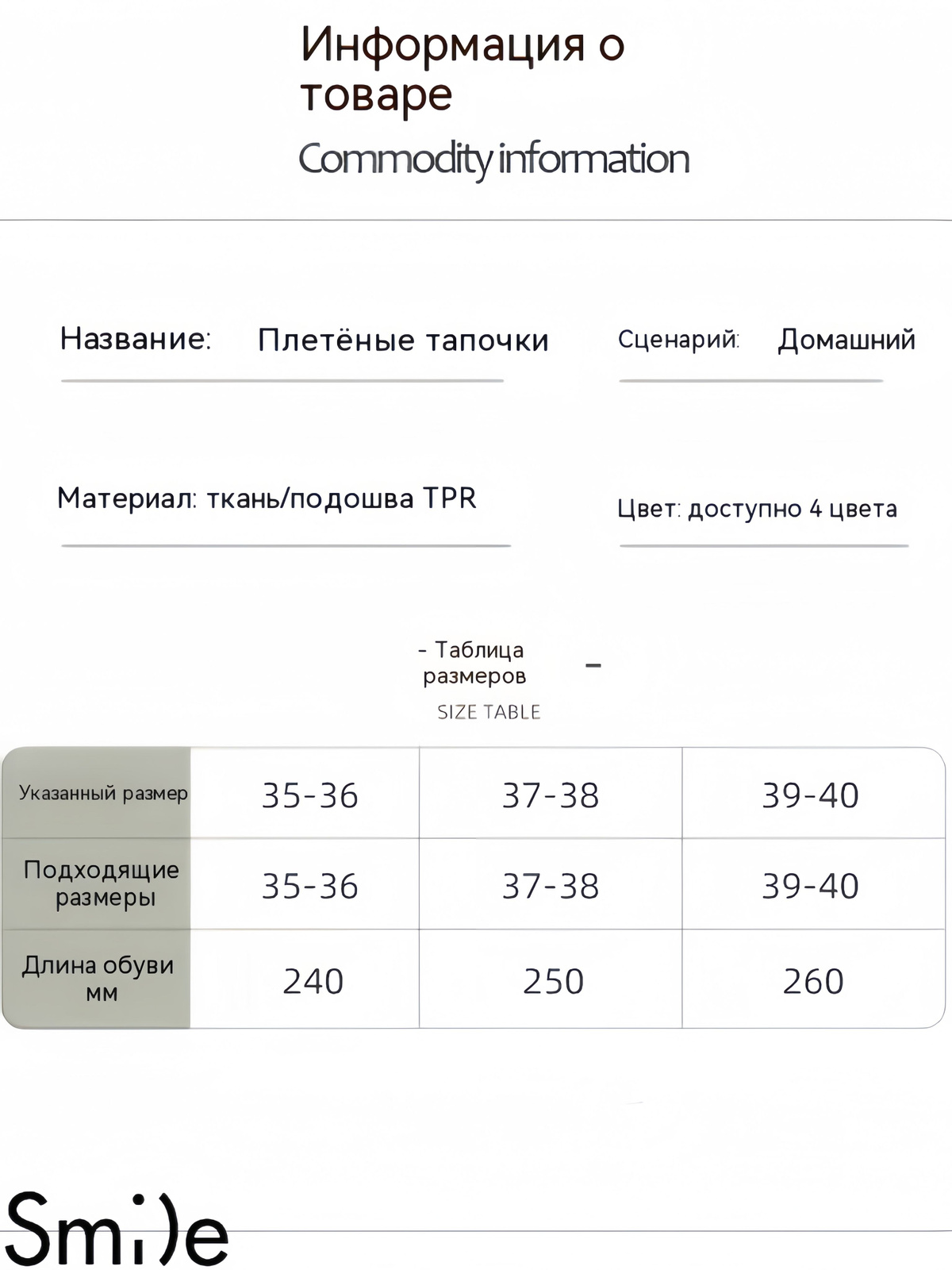 Информация о товаре

Commodity information

Название: Плетёные тапочки

Сценарий: Домашний

Материал: ткань/подошва TPR

Цвет: доступно 4 цвета

- Таблица размеров -

SIZE TABLE

| Указанный размер | 35-36 | 37-38 | 39-40 |
|---|---|---|---|
| Подходящие размеры | 35-36 | 37-38 | 39-40 |
| Длина обуви мм | 240 | 250 | 260 |

Smi)e